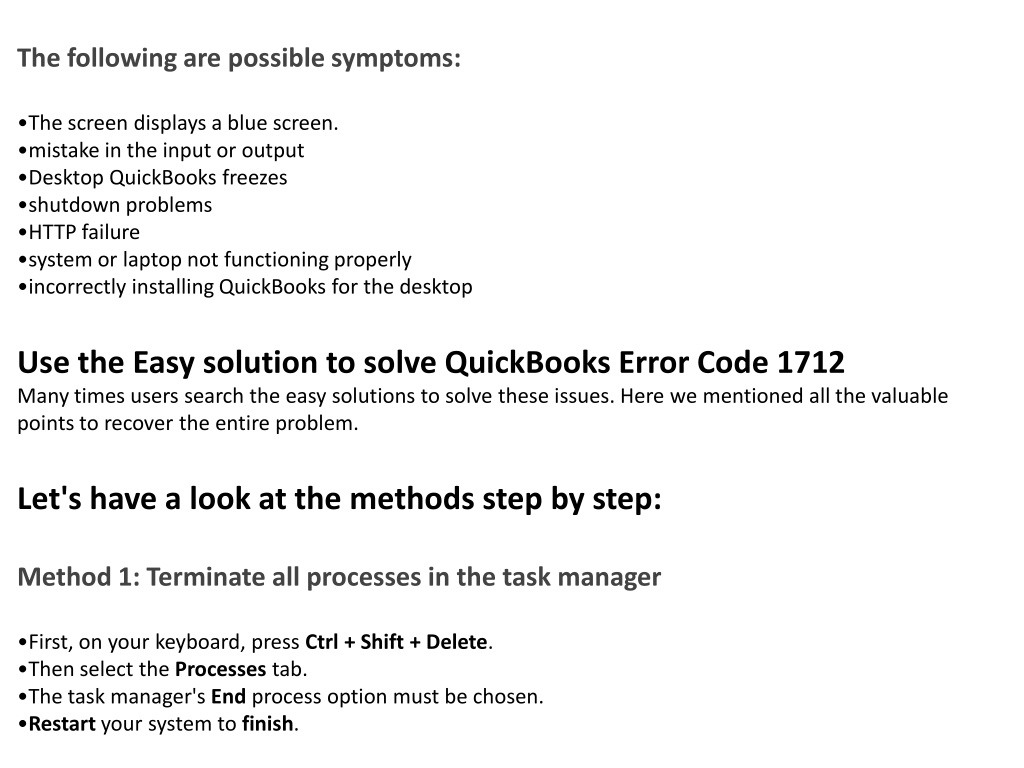 The following are possible symptoms:

•The screen displays a blue screen.
•mistake in the input or output
•Desktop QuickBooks freezes
•shutdown problems
•HTTP failure
•system or laptop not functioning properly
•incorrectly installing QuickBooks for the desktop

Use the Easy solution to solve QuickBooks Error Code 1712
Many times users search the easy solutions to solve these issues. Here we mentioned all the valuable points to recover the entire problem.

Let's have a look at the methods step by step:

Method 1: Terminate all processes in the task manager

•First, on your keyboard, press Ctrl + Shift + Delete.
•Then select the Processes tab.
•The task manager's End process option must be chosen.
•Restart your system to finish.